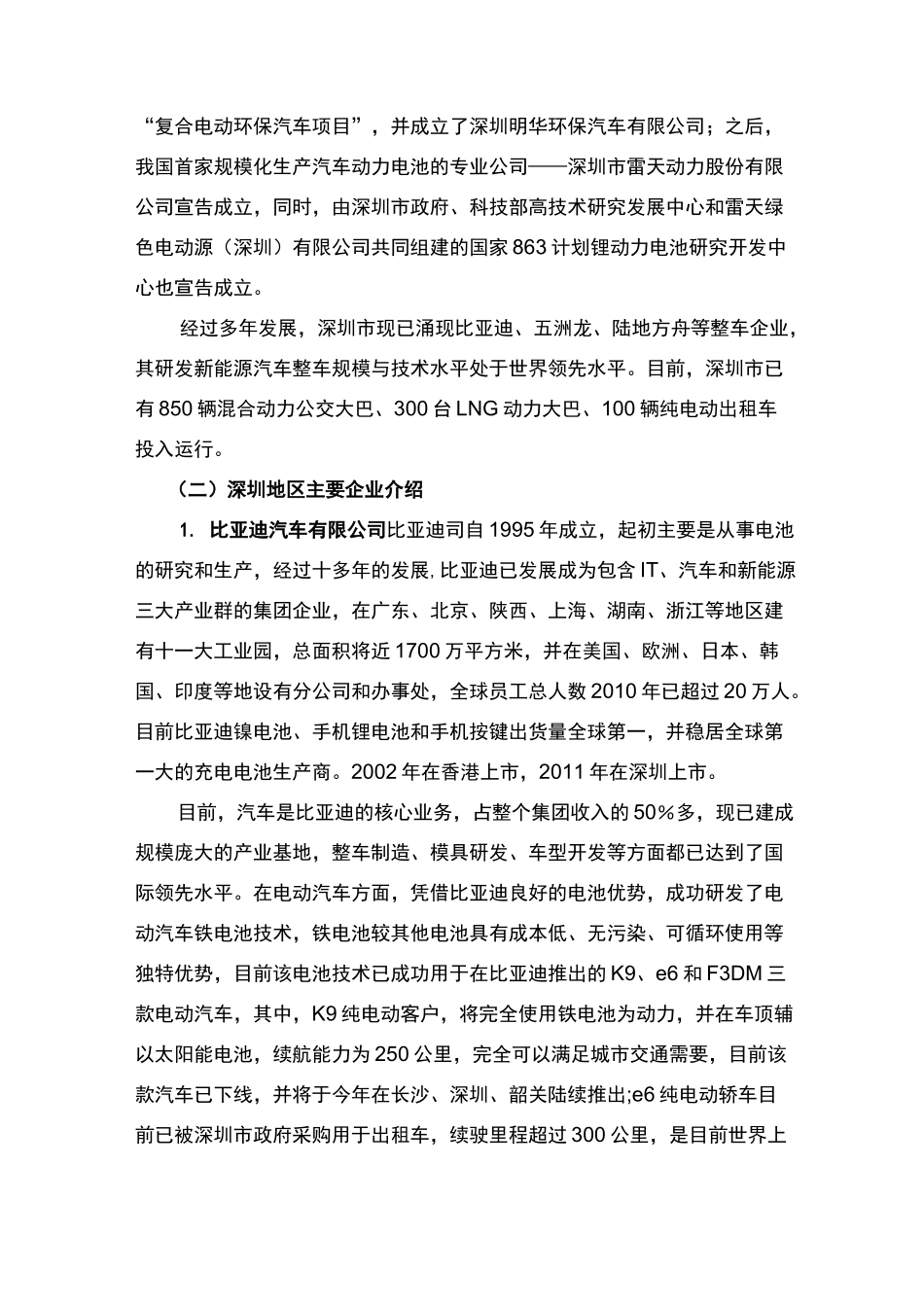 “复合电动环保汽车项目”，并成立了深圳明华环保汽车有限公司；之后，我国首家规模化生产汽车动力电池的专业公司——深圳市雷天动力股份有限公司宣告成立，同时，由深圳市政府、科技部高技术研究发展中心和雷天绿色电动源（深圳）有限公司共同组建的国家863计划锂动力电池研究开发中心也宣告成立。

经过多年发展，深圳市现已涌现比亚迪、五洲龙、陆地方舟等整车企业，其研发新能源汽车整车规模与技术水平处于世界领先水平。目前，深圳市已有850辆混合动力公交大巴、300台LNG动力大巴、100辆纯电动出租车投入运行。

（二）深圳地区主要企业介绍

1. 比亚迪汽车有限公司比亚迪司自1995年成立，起初主要是从事电池的研究和生产，经过十多年的发展，比亚迪已发展成为包含IT、汽车和新能源三大产业群的集团企业，在广东、北京、陕西、上海、湖南、浙江等地区建有十一大工业园，总面积将近1700万平方米，并在美国、欧洲、日本、韩国、印度等地设有分公司和办事处，全球员工总人数2010年已超过20万人。目前比亚迪镍电池、手机锂电池和手机按键出货量全球第一，并稳居全球第一大的充电电池生产商。2002年在香港上市，2011年在深圳上市。

目前，汽车是比亚迪的核心业务，占整个集团收入的50%多，现已建成规模庞大的产业基地，整车制造、模具研发、车型开发等方面都已达到了国际领先水平。在电动汽车方面，凭借比亚迪良好的电池优势，成功研发了电动汽车铁电池技术，铁电池较其他电池具有成本低、无污染、可循环使用等独特优势，目前该电池技术已成功用于在比亚迪推出的K9、e6和F3DM三款电动汽车，其中，K9纯电动客户，将完全使用铁电池为动力，并在车顶辅以太阳能电池，续航能力为250公里，完全可以满足城市交通需要，目前该款汽车已下线，并将于今年在长沙、深圳、韶关陆续推出;e6纯电动轿车目前已被深圳市政府采购用于出租车，续驶里程超过300公里，是目前世界上